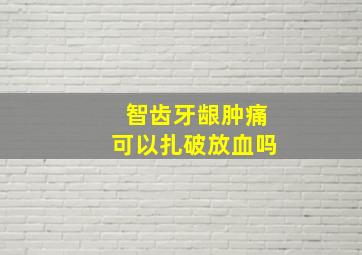 智齿牙龈肿痛
可以扎破放血吗